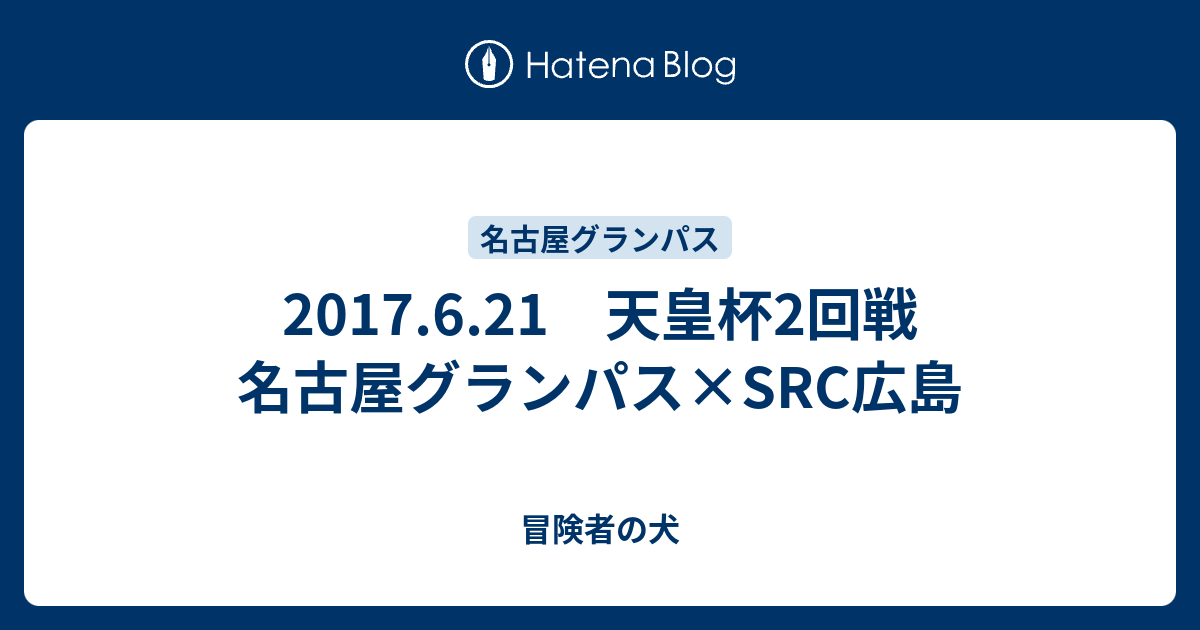 Hatena Blog

名古屋グランパス

2017.6.21　天皇杯2回戦 名古屋グランパス×SRC広島

冒険者の犬